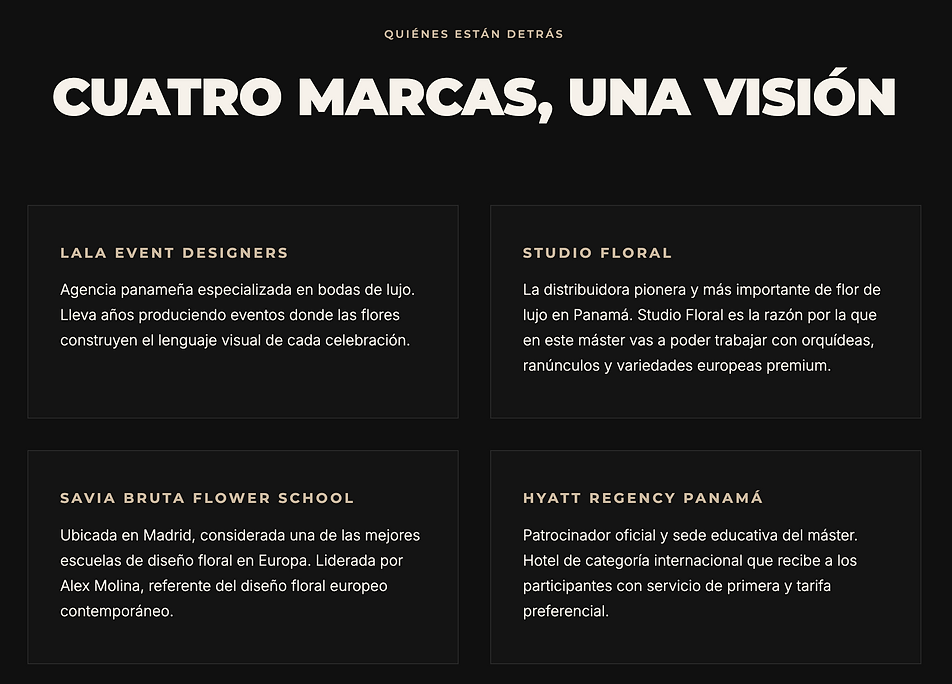 QUIÉNES ESTÁN DETRÁS

CUATRO MARCAS, UNA VISIÓN

LALA EVENT DESIGNERS

Agencia panameña especializada en bodas de lujo. Lleva años produciendo eventos donde las flores construyen el lenguaje visual de cada celebración.

STUDIO FLORAL

La distribuidora pionera y más importante de flor de lujo en Panamá. Studio Floral es la razón por la que en este máster vas a poder trabajar con orquídeas, ranúnculos y variedades europeas premium.

SAVIA BRUTA FLOWER SCHOOL

Ubicada en Madrid, considerada una de las mejores escuelas de diseño floral en Europa. Liderada por Alex Molina, referente del diseño floral europeo contemporáneo.

HYATT REGENCY PANAMÁ

Patrocinador oficial y sede educativa del máster. Hotel de categoría internacional que recibe a los participantes con servicio de primera y tarifa preferencial.